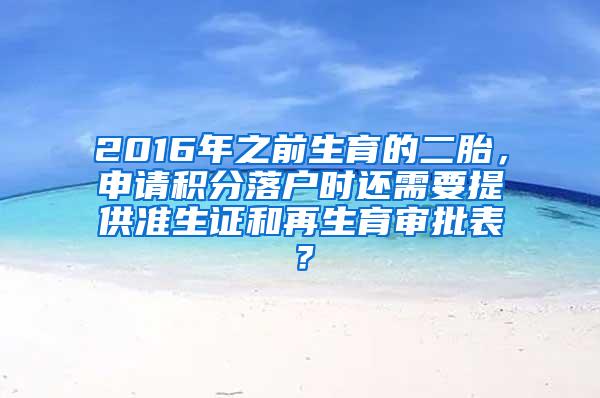 2016年之前生育的二胎，申请积分落户时还需要提供准生证和再生育审批表？